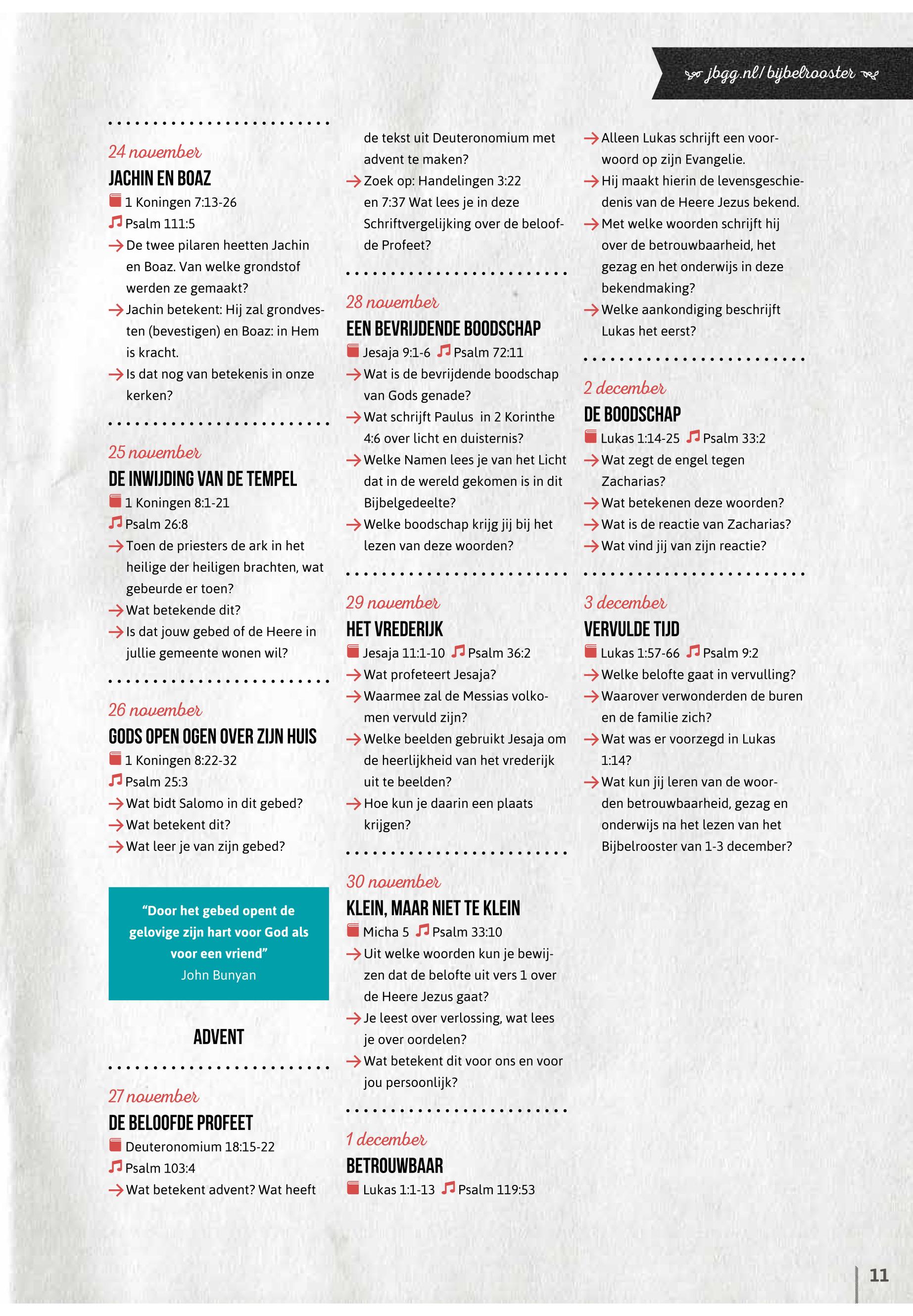 jbgg.nl/bijbelrooster

24 november
JACHIN EN BOAZ
1 Koningen 7:13-26
Psalm 111:5
→ De twee pilaren heetten Jachin en Boaz. Van welke grondstof werden ze gemaakt?
→ Jachin betekent: Hij zal grondvesten (bevestigen) en Boaz: in Hem is kracht.
→ Is dat nog van betekenis in onze kerken?

25 november
DE INWIJDING VAN DE TEMPEL
1 Koningen 8:1-21
Psalm 26:8
→ Toen de priesters de ark in het heilige der heiligen brachten, wat gebeurde er toen?
→ Wat betekende dit?
→ Is dat jouw gebed of de Heere in jullie gemeente wonen wil?

26 november
GODS OPEN OGEN OVER ZIJN HUIS
1 Koningen 8:22-32
Psalm 25:3
→ Wat bidt Salomo in dit gebed?
→ Wat betekent dit?
→ Wat leer je van zijn gebed?

“Door het gebed opent de gelovige zijn hart voor God als voor een vriend”
John Bunyan

ADVENT

27 november
DE BELOOFDE PROFEET
Deuteronomium 18:15-22
Psalm 103:4
→ Wat betekent advent? Wat heeft de tekst uit Deuteronomium met advent te maken?
→ Zoek op: Handelingen 3:22 en 7:37 Wat lees je in deze Schriftvergelijking over de beloofde Profeet?

28 november
EEN BEVRIJDENDE BOODSCHAP
Jesaja 9:1-6 Psalm 72:11
→ Wat is de bevrijdende boodschap van Gods genade?
→ Wat schrijft Paulus in 2 Korinthe 4:6 over licht en duisternis?
→ Welke Namen lees je van het Licht dat in de wereld gekomen is in dit Bijbelgedeelte?
→ Welke boodschap krijg jij bij het lezen van deze woorden?

29 november
HET VREDERIJK
Jesaja 11:1-10 Psalm 36:2
→ Wat profeteert Jesaja?
→ Waarmee zal de Messias volkomen vervuld zijn?
→ Welke beelden gebruikt Jesaja om de heerlijkheid van het vrederijk uit te beelden?
→ Hoe kun je daarin een plaats krijgen?

30 november
KLEIN, MAAR NIET TE KLEIN
Micha 5 Psalm 33:10
→ Uit welke woorden kun je bewijzen dat de belofte uit vers 1 over de Heere Jezus gaat?
→ Je leest over verlossing, wat lees je over oordelen?
→ Wat betekent dit voor ons en voor jou persoonlijk?

1 december
BETROUWBAAR
Lukas 1:1-13 Psalm 119:53
→ Alleen Lukas schrijft een voorwoord op zijn Evangelie.
→ Hij maakt hierin de levensgeschiedenis van de Heere Jezus bekend.
→ Met welke woorden schrijft hij over de betrouwbaarheid, het gezag en het onderwijs in deze bekendmaking?
→ Welke aankondiging beschrijft Lukas het eerst?

2 december
DE BOODSCHAP
Lukas 1:14-25 Psalm 33:2
→ Wat zegt de engel tegen Zacharias?
→ Wat betekenen deze woorden?
→ Wat is de reactie van Zacharias?
→ Wat vind jij van zijn reactie?

3 december
VERVULDE TIJD
Lukas 1:57-66 Psalm 9:2
→ Welke belofte gaat in vervulling?
→ Waarover verwonderden de buren en de familie zich?
→ Wat was er voorzegd in Lukas 1:14?
→ Wat kun jij leren van de woorden betrouwbaarheid, gezag en onderwijs na het lezen van het Bijbelrooster van 1-3 december?

11